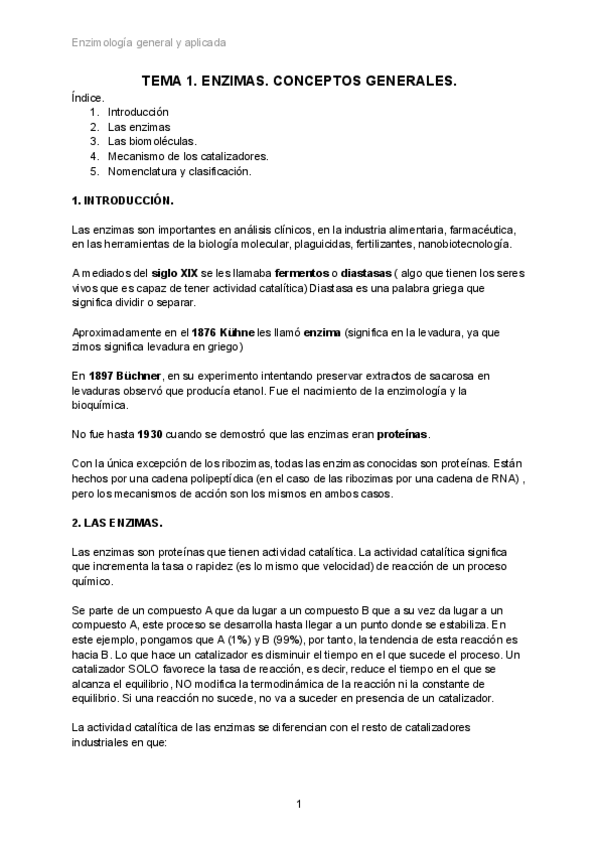 Enzimología general y aplicada

TEMA 1. ENZIMAS. CONCEPTOS GENERALES.

Índice.
1. Introducción
2. Las enzimas
3. Las biomoléculas.
4. Mecanismo de los catalizadores.
5. Nomenclatura y clasificación.

1. INTRODUCCIÓN.

Las enzimas son importantes en análisis clínicos, en la industria alimentaria, farmacéutica, en las herramientas de la biología molecular, plaguicidas, fertilizantes, nanobiotecnología.

A mediados del siglo XIX se les llamaba fermentos o diastasas ( algo que tienen los seres vivos que es capaz de tener actividad catalítica) Diastasa es una palabra griega que significa dividir o separar.

Aproximadamente en el 1876 Kühne les llamó enzima (significa en la levadura, ya que zimos significa levadura en griego)

En 1897 Büchner, en su experimento intentando preservar extractos de sacarosa en levaduras observó que producía etanol. Fue el nacimiento de la enzimología y la bioquímica.

No fue hasta 1930 cuando se demostró que las enzimas eran proteínas.

Con la única excepción de los ribozimas, todas las enzimas conocidas son proteínas. Están hechos por una cadena polipeptídica (en el caso de las ribozimas por una cadena de RNA) , pero los mecanismos de acción son los mismos en ambos casos.

2. LAS ENZIMAS.

Las enzimas son proteínas que tienen actividad catalítica. La actividad catalítica significa que incrementa la tasa o rapidez (es lo mismo que velocidad) de reacción de un proceso químico.

Se parte de un compuesto A que da lugar a un compuesto B que a su vez da lugar a un compuesto A, este proceso se desarrolla hasta llegar a un punto donde se estabiliza. En este ejemplo, pongamos que A (1%) y B (99%), por tanto, la tendencia de esta reacción es hacia B. Lo que hace un catalizador es disminuir el tiempo en el que sucede el proceso. Un catalizador SOLO favorece la tasa de reacción, es decir, reduce el tiempo en el que se alcanza el equilibrio, NO modifica la termodinámica de la reacción ni la constante de equilibrio. Si una reacción no sucede, no va a suceder en presencia de un catalizador.

La actividad catalítica de las enzimas se diferencian con el resto de catalizadores industriales en que:

1